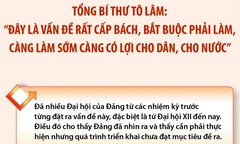 TỔNG BÍ THƯ TÔ LÂM:
"ĐÂY LÀ VẤN ĐỀ RẤT CẤP BÁCH, BẮT BUỘC PHẢI LÀM, CÀNG LÀM SỚM CÀNG CÓ LỢI CHO DÂN, CHO NƯỚC"

Đã nhiều Đại hội của Đảng từ các nhiệm kỳ trước từng đặt ra vấn đề này, đặc biệt là từ Đại hội XII đến nay. Điều đó cho thấy Đảng đã nhìn ra và thấy cần phải thực hiện nhưng quá trình triển khai chưa đạt mục tiêu đề ra.